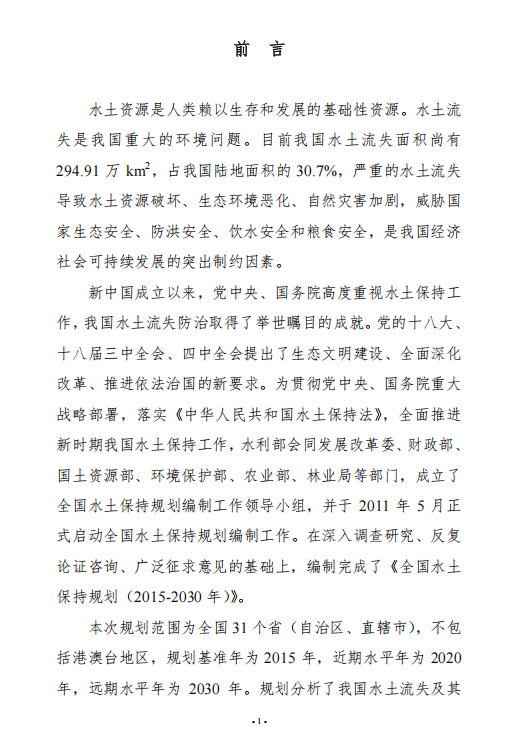 前 言

水土资源是人类赖以生存和发展的基础性资源。水土流失是我国重大的环境问题。目前我国水土流失面积尚有 294.91 万 $km^2$，占我国陆地面积的 30.7%，严重的水土流失导致水土资源破坏、生态环境恶化、自然灾害加剧，威胁国家生态安全、防洪安全、饮水安全和粮食安全，是我国经济社会可持续发展的突出制约因素。

新中国成立以来，党中央、国务院高度重视水土保持工作，我国水土流失防治取得了举世瞩目的成就。党的十八大、十八届三中全会、四中全会提出了生态文明建设、全面深化改革、推进依法治国的新要求。为贯彻党中央、国务院重大战略部署，落实《中华人民共和国水土保持法》，全面推进新时期我国水土保持工作，水利部会同发展改革委、财政部、国土资源部、环境保护部、农业部、林业局等部门，成立了全国水土保持规划编制工作领导小组，并于 2011 年 5 月正式启动全国水土保持规划编制工作。在深入调查研究、反复论证咨询、广泛征求意见的基础上，编制完成了《全国水土保持规划（2015-2030 年）》。

本次规划范围为全国 31 个省（自治区、直辖市），不包括港澳台地区，规划基准年为 2015 年，近期水平年为 2020 年，远期水平年为 2030 年。规划分析了我国水土流失及其

-1-